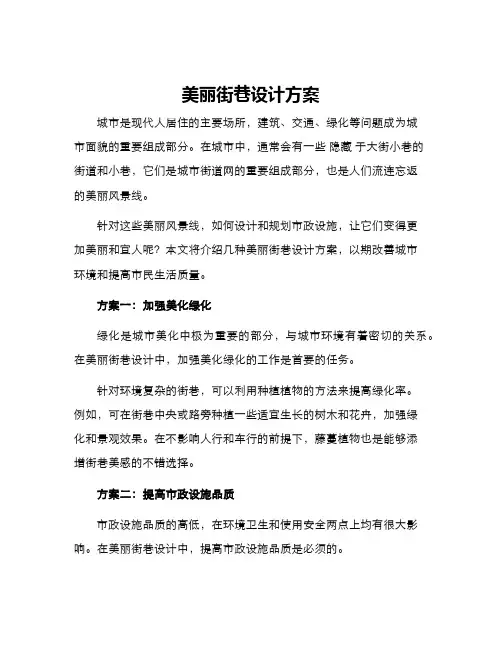 美丽街巷设计方案

城市是现代人居住的主要场所，建筑、交通、绿化等问题成为城市面貌的重要组成部分。在城市中，通常会有一些 隐藏 于大街小巷的街道和小巷，它们是城市街道网的重要组成部分，也是人们流连忘返的美丽风景线。

针对这些美丽风景线，如何设计和规划市政设施，让它们变得更加美丽和宜人呢？本文将介绍几种美丽街巷设计方案，以期改善城市环境和提高市民生活质量。

方案一：加强美化绿化

绿化是城市美化中极为重要的部分，与城市环境有着密切的关系。在美丽街巷设计中，加强美化绿化的工作是首要的任务。

针对环境复杂的街巷，可以利用种植植物的方法来提高绿化率。例如，可在街巷中央或路旁种植一些适宜生长的树木和花卉，加强绿化和景观效果。在不影响人行和车行的前提下，藤蔓植物也是能够添增街巷美感的不错选择。

方案二：提高市政设施品质

市政设施品质的高低，在环境卫生和使用安全两点上均有很大影响。在美丽街巷设计中，提高市政设施品质是必须的。